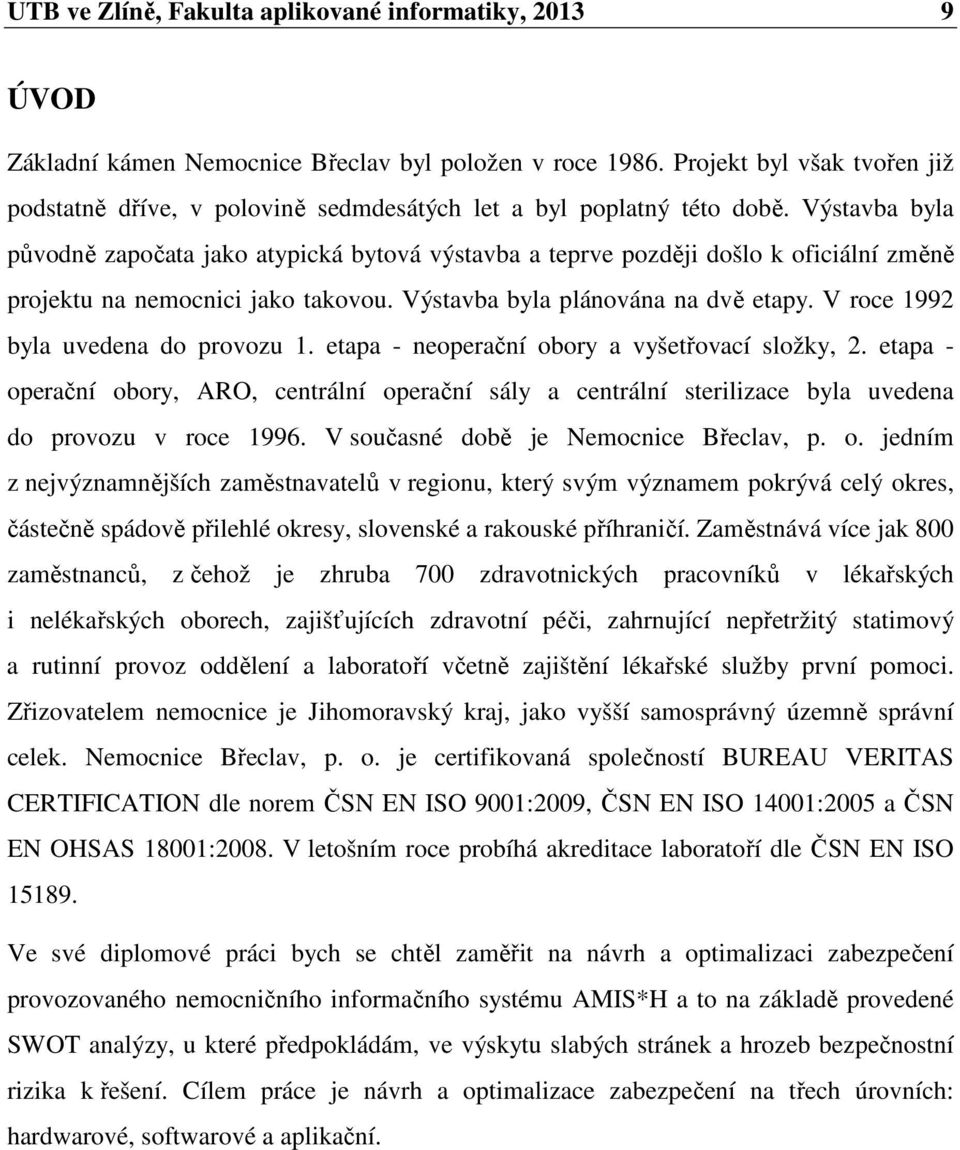 UTB ve Zlíně, Fakulta aplikované informatiky, 2013 9

ÚVOD

Základní kámen Nemocnice Břeclav byl položen v roce 1986. Projekt byl však tvořen již podstatně dříve, v polovině sedmdesátých let a byl poplatný této době. Výstavba byla původně započata jako atypická bytová výstavba a teprve později došlo k oficiální změně projektu na nemocnici jako takovou. Výstavba byla plánována na dvě etapy. V roce 1992 byla uvedena do provozu 1. etapa - neoperační obory a vyšetřovací složky, 2. etapa - operační obory, ARO, centrální operační sály a centrální sterilizace byla uvedena do provozu v roce 1996. V současné době je Nemocnice Břeclav, p. o. jedním z nejvýznamnějších zaměstnavatelů v regionu, který svým významem pokrývá celý okres, částečně spádově přilehlé okresy, slovenské a rakouské příhraničí. Zaměstnává více jak 800 zaměstnanců, z čehož je zhruba 700 zdravotnických pracovníků v lékařských i nelékařských oborech, zajišťujících zdravotní péči, zahrnující nepřetržitý statimový a rutinní provoz oddělení a laboratoří včetně zajištění lékařské služby první pomoci. Zřizovatelem nemocnice je Jihomoravský kraj, jako vyšší samosprávný územně správní celek. Nemocnice Břeclav, p. o. je certifikovaná společností BUREAU VERITAS CERTIFICATION dle norem ČSN EN ISO 9001:2009, ČSN EN ISO 14001:2005 a ČSN EN OHSAS 18001:2008. V letošním roce probíhá akreditace laboratoří dle ČSN EN ISO 15189.

Ve své diplomové práci bych se chtěl zaměřit na návrh a optimalizaci zabezpečení provozovaného nemocničního informačního systému AMIS*H a to na základě provedené SWOT analýzy, u které předpokládám, ve výskytu slabých stránek a hrozeb bezpečnostní rizika k řešení. Cílem práce je návrh a optimalizace zabezpečení na třech úrovních: hardwarové, softwarové a aplikační.